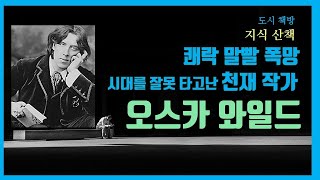 도시 책방
지식 산책

쾌락 말빨 폭망
시대를 잘못 타고난 천재 작가
오스카 와일드